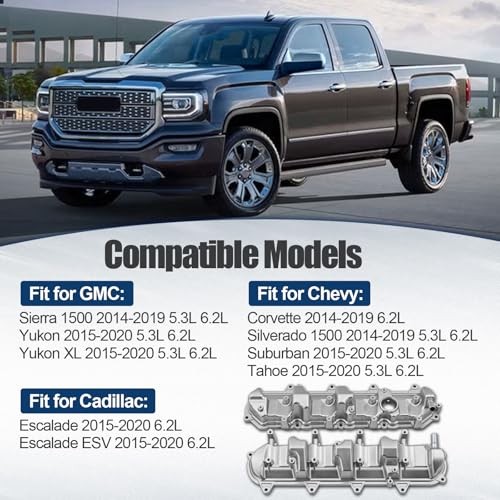 Compatible Models

Fit for GMC:
Sierra 1500 2014-2019 5.3L 6.2L
Yukon 2015-2020 5.3L 6.2L
Yukon XL 2015-2020 5.3L 6.2L

Fit for Cadillac:
Escalade 2015-2020 6.2L
Escalade ESV 2015-2020 6.2L

Fit for Chevy:
Corvette 2014-2019 6.2L
Silverado 1500 2014-2019 5.3L 6.2L
Suburban 2015-2020 5.3L 6.2L
Tahoe 2015-2020 5.3L 6.2L